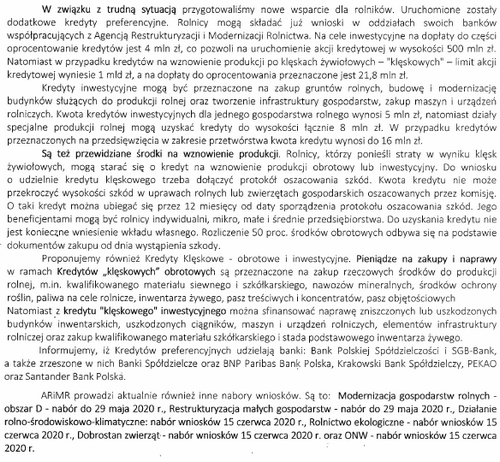 W związku z trudną sytuacją przygotowaliśmy nowe wsparcie dla rolników. Uruchomione zostały dodatkowe kredyty preferencyjne. Rolnicy mogą składać już wnioski w oddziałach swoich banków współpracujących z Agencją Restrukturyzacji i Modernizacji Rolnictwa. Na cele inwestycyjne na dopłaty do części oprocentowanie kredytów jest 4 mln zł, co pozwoli na uruchomienie akcji kredytowej w wysokości 500 mln zł. Natomiast w przypadku kredytów na wznowienie produkcji po klęskach żywiołowych – "klęskowych" – limit akcji kredytowej wyniesie 1 mld zł, a na dopłaty do oprocentowania przeznaczone jest 21,8 mln zł.

Kredyty inwestycyjne mogą być przeznaczone na zakup gruntów rolnych, budowę i modernizację budynków służących do produkcji rolnej oraz tworzenie infrastruktury gospodarstw, zakup maszyn i urządzeń rolniczych. Kwota kredytów inwestycyjnych dla jednego gospodarstwa rolnego wynosi 5 mln zł, natomiast działy specjalne produkcji rolnej mogą uzyskać kredyty do wysokości łącznie 8 mln zł. W przypadku kredytów przeznaczonych na przedsięwzięcia w zakresie przetwórstwa kwota kredytu wynosi do 16 mln zł.

Są też przewidziane środki na wznowienie produkcji. Rolnicy, którzy ponieśli straty w wyniku klęsk żywiołowych, mogą starać się o kredyt na wznowienie produkcji obrotowy lub inwestycyjny. Do wniosku o udzielnie kredytu klęskowego trzeba dołączyć protokół oszacowania szkód. Kwota kredytu nie może przekroczyć wysokości szkód w uprawach rolnych lub zwierzętach gospodarskich oszacowanych przez komisję. O taki kredyt można ubiegać się przez 12 miesięcy od daty sporządzenia protokołu oszacowania szkód. Jego beneficjentami mogą być rolnicy indywidualni, mikro, małe i średnie przedsiębiorstwa. Do uzyskania kredytu nie jest konieczne wniesienie wkładu własnego. Rozliczenie 50 proc. środków obrotowych odbywa się na podstawie dokumentów zakupu od dnia wystąpienia szkody.

Proponujemy również Kredyty Klęskowe - obrotowe i inwestycyjne. Pieniądze na zakupy i naprawy w ramach Kredytów „klęskowych" obrotowych są przeznaczone na zakup rzeczowych środków do produkcji rolnej, m.in. kwalifikowanego materiału siewnego i szkółkarskiego, nawozów mineralnych, środków ochrony roślin, paliwa na cele rolnicze, inwentarza żywego, pasz treściwych i koncentratów, pasz objętościowych
Natomiast z kredytu "klęskowego" inwestycyjnego można sfinansować naprawę zniszczonych lub uszkodzonych budynków inwentarskich, uszkodzonych ciągników, maszyn i urządzeń rolniczych, elementów infrastruktury rolniczej oraz zakup kwalifikowanego materiału szkółkarskiego i stada podstawowego inwentarza żywego.

Informujemy, iż Kredytów preferencyjnych udzielają banki: Bank Polskiej Spółdzielczości i SGB-Bank, a także zrzeszone w nich Banki Spółdzielcze oraz BNP Paribas Bank Polska, Krakowski Bank Spółdzielczy, PEKAO oraz Santander Bank Polska.

ARiMR prowadzi aktualnie również inne nabory wniosków. Są to: Modernizacja gospodarstw rolnych - obszar D - nabór do 29 maja 2020 r., Restrukturyzacja małych gospodarstw - nabór do 29 maja 2020 r., Działanie rolno-środowiskowo-klimatyczne: nabór wniosków 15 czerwca 2020 r., Rolnictwo ekologiczne - nabór wniosków 15 czerwca 2020 r., Dobrostan zwierząt - nabór wniosków 15 czerwca 2020 r. oraz ONW - nabór wniosków 15 czerwca 2020 r.